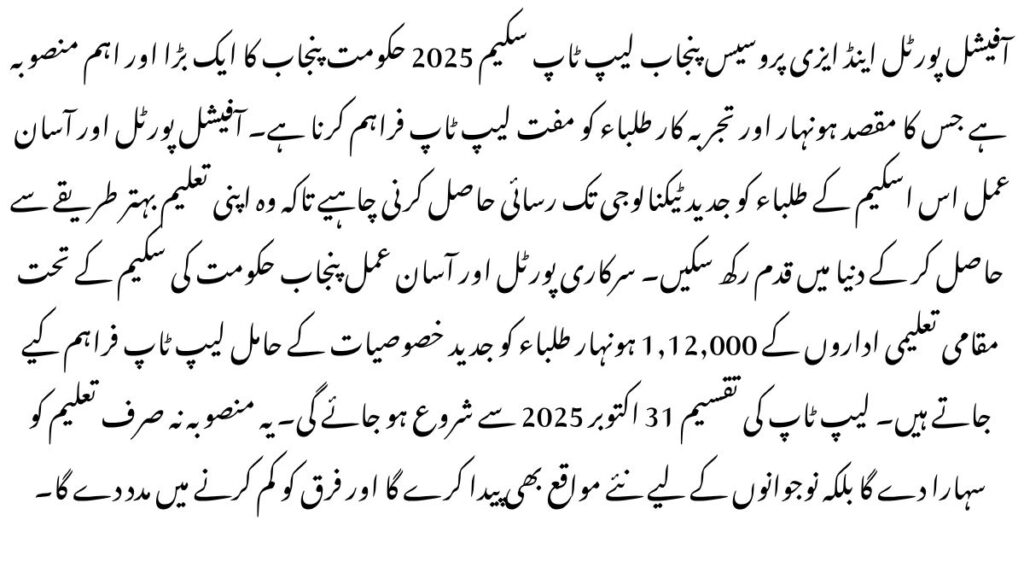 آفیشل پورٹل اینڈ ایزی پروسیس پنجاب لیپ ٹاپ سکیم 2025 حکومت پنجاب کا ایک بڑا اور اہم منصوبہ ہے جس کا مقصد ہونہار اور تجربہ کار طلباء کو مفت لیپ ٹاپ فراہم کرنا ہے۔ آفیشل پورٹل اور آسان عمل اس اسکیم کے طلباء کو جدید ٹیکنالوجی تک رسائی حاصل کرنی چاہیے تاکہ وہ اپنی تعلیم بہتر طریقے سے حاصل کر کے دنیا میں قدم رکھ سکیں۔ سرکاری پورٹل اور آسان عمل پنجاب حکومت کی سکیم کے تحت مقامی تعلیمی اداروں کے 1,12,000 ہونہار طلباء کو جدید خصوصیات کے حامل لیپ ٹاپ فراہم کیے جاتے ہیں۔ لیپ ٹاپ کی تقسیم 31 اکتوبر 2025 سے شروع ہو جائے گی۔ یہ منصوبہ نہ صرف تعلیم کو سہارا دے گا بلکہ نوجوانوں کے لیے نئے مواقع بھی پیدا کرے گا اور فرق کو کم کرنے میں مدد دے گا۔